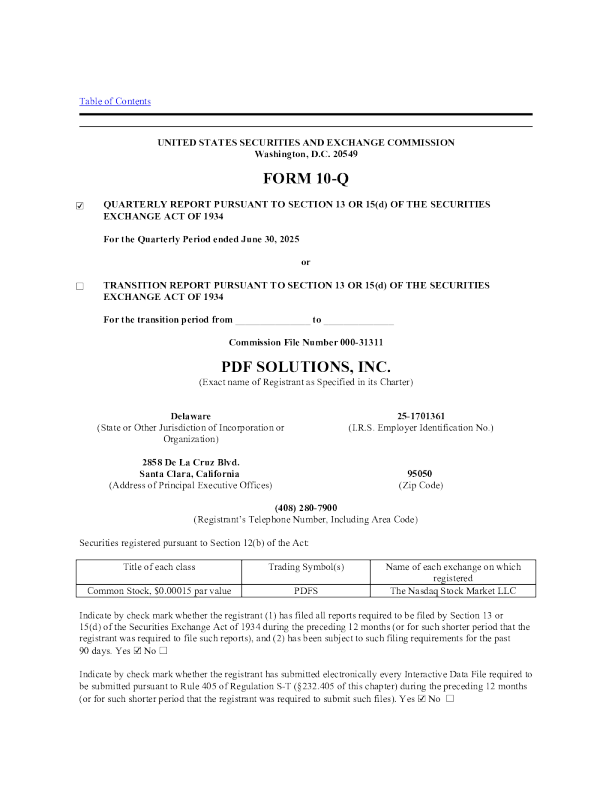 Table of Contents

UNITED STATES SECURITIES AND EXCHANGE COMMISSION
Washington, D.C. 20549

FORM 10-Q

☑ QUARTERLY REPORT PURSUANT TO SECTION 13 OR 15(d) OF THE SECURITIES EXCHANGE ACT OF 1934

For the Quarterly Period ended June 30, 2025

or

☐ TRANSITION REPORT PURSUANT TO SECTION 13 OR 15(d) OF THE SECURITIES EXCHANGE ACT OF 1934

For the transition period from ______________ to ______________

Commission File Number 000-31311

PDF SOLUTIONS, INC.
(Exact name of Registrant as Specified in its Charter)

Delaware
(State or Other Jurisdiction of Incorporation or Organization)

25-1701361
(I.R.S. Employer Identification No.)

2858 De La Cruz Blvd.
Santa Clara, California
(Address of Principal Executive Offices)

95050
(Zip Code)

(408) 280-7900
(Registrant's Telephone Number, Including Area Code)

Securities registered pursuant to Section 12(b) of the Act:

| Title of each class | Trading Symbol(s) | Name of each exchange on which registered |
|---|---|---|
| Common Stock, $0.00015 par value | PDFS | The Nasdaq Stock Market LLC |

Indicate by check mark whether the registrant (1) has filed all reports required to be filed by Section 13 or 15(d) of the Securities Exchange Act of 1934 during the preceding 12 months (or for such shorter period that the registrant was required to file such reports), and (2) has been subject to such filing requirements for the past 90 days. Yes ☑ No ☐

Indicate by check mark whether the registrant has submitted electronically every Interactive Data File required to be submitted pursuant to Rule 405 of Regulation S-T (§232.405 of this chapter) during the preceding 12 months (or for such shorter period that the registrant was required to submit such files). Yes ☑ No ☐